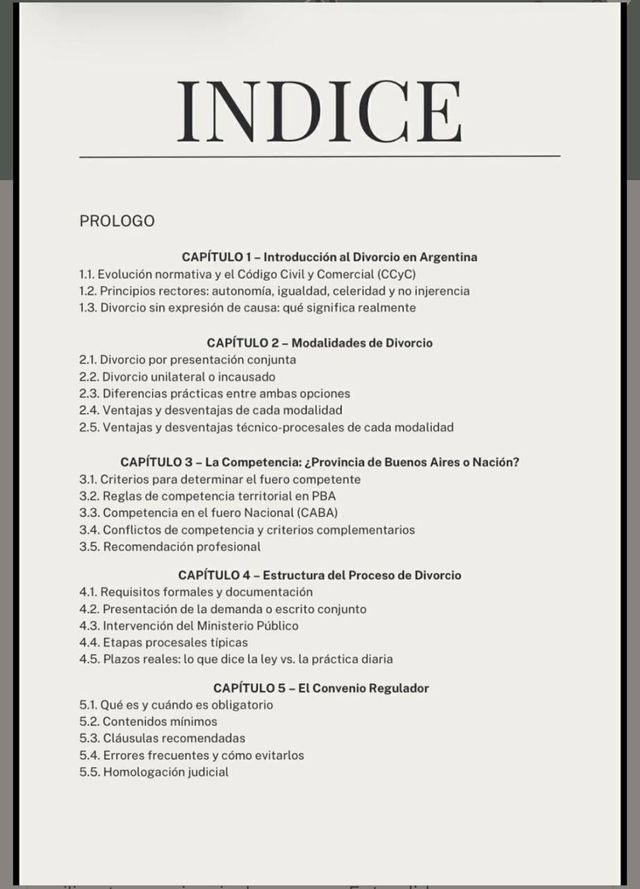 INDICE

PROLOGO

CAPÍTULO 1 – Introducción al Divorcio en Argentina
1.1. Evolución normativa y el Código Civil y Comercial (CCyC)
1.2. Principios rectores: autonomía, igualdad, celeridad y no injerencia
1.3. Divorcio sin expresión de causa: qué significa realmente

CAPÍTULO 2 – Modalidades de Divorcio
2.1. Divorcio por presentación conjunta
2.2. Divorcio unilateral o incausado
2.3. Diferencias prácticas entre ambas opciones
2.4. Ventajas y desventajas de cada modalidad
2.5. Ventajas y desventajas técnico-procesales de cada modalidad

CAPÍTULO 3 – La Competencia: ¿Provincia de Buenos Aires o Nación?
3.1. Criterios para determinar el fuero competente
3.2. Reglas de competencia territorial en PBA
3.3. Competencia en el fuero Nacional (CABA)
3.4. Conflictos de competencia y criterios complementarios
3.5. Recomendación profesional

CAPÍTULO 4 – Estructura del Proceso de Divorcio
4.1. Requisitos formales y documentación
4.2. Presentación de la demanda o escrito conjunto
4.3. Intervención del Ministerio Público
4.4. Etapas procesales típicas
4.5. Plazos reales: lo que dice la ley vs. la práctica diaria

CAPÍTULO 5 – El Convenio Regulador
5.1. Qué es y cuándo es obligatorio
5.2. Contenidos mínimos
5.3. Cláusulas recomendadas
5.4. Errores frecuentes y cómo evitarlos
5.5. Homologación judicial